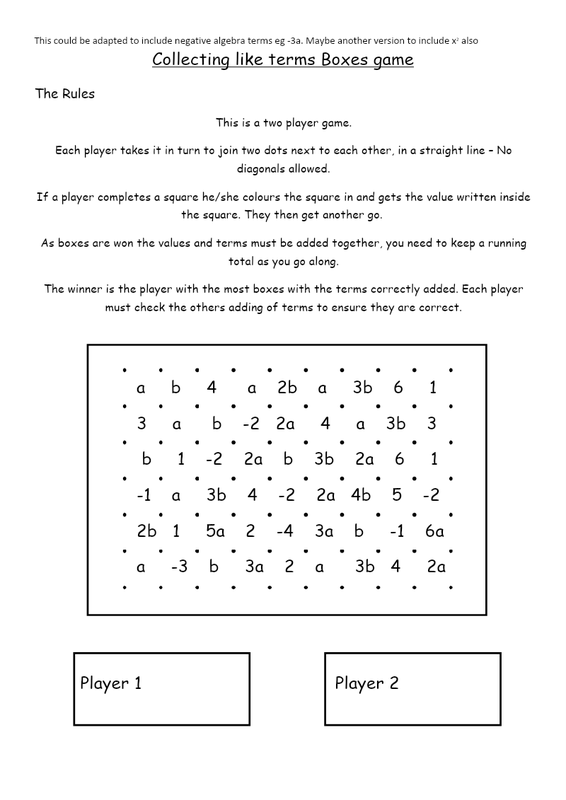 This could be adapted to include negative algebra terms eg -3a. Maybe another version to include $x^2$ also

Collecting like terms Boxes game

The Rules

This is a two player game.

Each player takes it in turn to join two dots next to each other, in a straight line – No diagonals allowed.

If a player completes a square he/she colours the square in and gets the value written inside the square. They then get another go.

As boxes are won the values and terms must be added together, you need to keep a running total as you go along.

The winner is the player with the most boxes with the terms correctly added. Each player must check the others adding of terms to ensure they are correct.

| a | b | 4 | a | 2b | a | 3b | 6 | 1 |
|---|---|---|---|---|---|---|---|---|
| 3 | a | b | -2 | 2a | 4 | a | 3b | 3 |
| b | 1 | -2 | 2a | b | 3b | 2a | 6 | 1 |
| -1 | a | 3b | 4 | -2 | 2a | 4b | 5 | -2 |
| 2b | 1 | 5a | 2 | -4 | 3a | b | -1 | 6a |
| a | -3 | b | 3a | 2 | a | 3b | 4 | 2a |

Player 1

Player 2